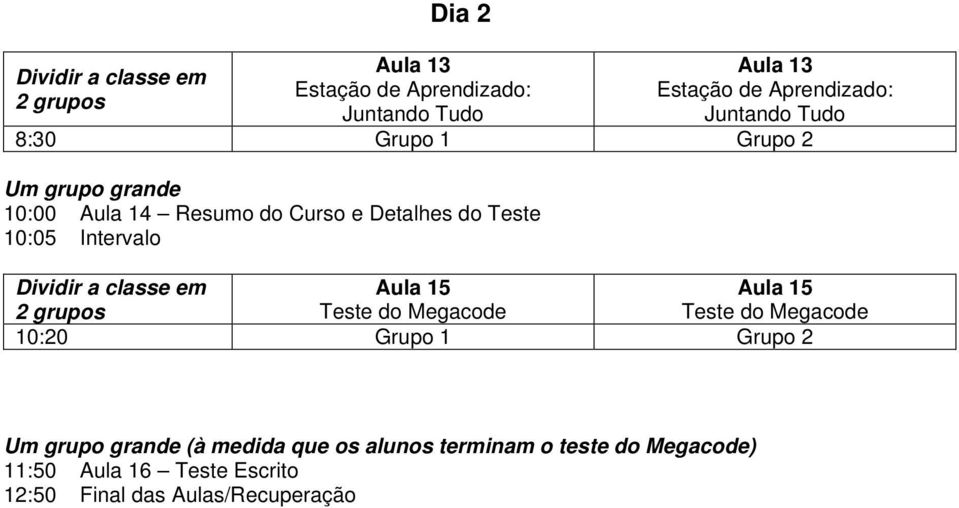 Dia 2

| Dividir a classe em 2 grupos | Aula 13 Estação de Aprendizado: Juntando Tudo | Aula 13 Estação de Aprendizado: Juntando Tudo |
|---|---|---|
| 8:30 | Grupo 1 | Grupo 2 |

Um grupo grande
10:00 Aula 14 – Resumo do Curso e Detalhes do Teste
10:05 Intervalo

| Dividir a classe em 2 grupos | Aula 15 Teste do Megacode | Aula 15 Teste do Megacode |
|---|---|---|
| 10:20 | Grupo 1 | Grupo 2 |

Um grupo grande (à medida que os alunos terminam o teste do Megacode)
11:50 Aula 16 – Teste Escrito
12:50 Final das Aulas/Recuperação